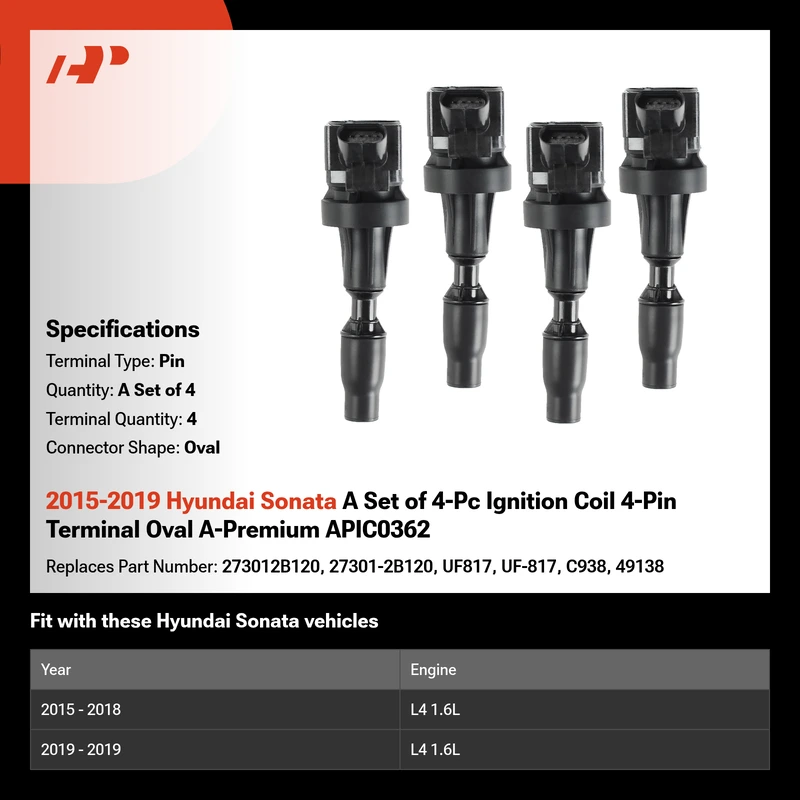 Specifications

Terminal Type: Pin

Quantity: A Set of 4

Terminal Quantity: 4

Connector Shape: Oval

2015-2019 Hyundai Sonata A Set of 4-Pc Ignition Coil 4-Pin Terminal Oval A-Premium APIC0362

Replaces Part Number: 273012B120, 27301-2B120, UF817, UF-817, C938, 49138

Fit with these Hyundai Sonata vehicles

| Year | Engine |
|---|---|
| 2015 - 2018 | L4 1.6L |
| 2019 - 2019 | L4 1.6L |